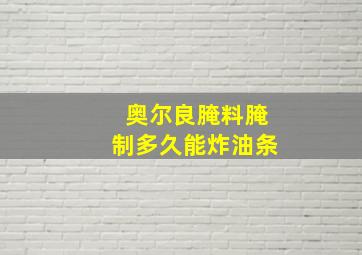 奥尔良腌料腌制多久能炸油条